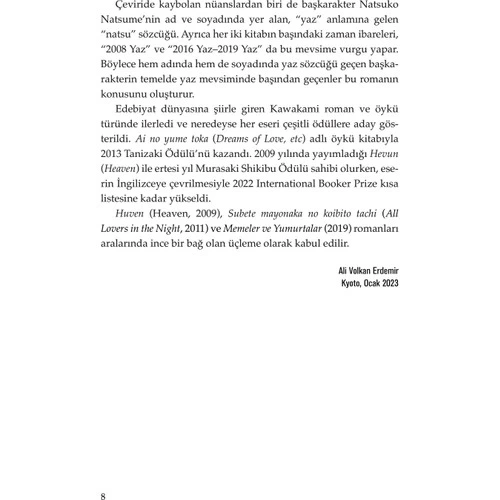 Çeviride kaybolan nüanslardan biri de başkarakter Natsuko Natsume'nin ad ve soyadında yer alan, "yaz" anlamına gelen "natsu" sözcüğü. Ayrıca her iki kitabın başındaki zaman ibareleri, "2008 Yaz" ve "2016 Yaz–2019 Yaz" da bu mevsime vurgu yapar. Böylece hem adında hem de soyadında yaz sözcüğü geçen başkarakterin temelde yaz mevsiminde başından geçenler bu romanın konusunu oluşturur.

Edebiyat dünyasına şiirle giren Kawakami roman ve öykü türünde ilerledi ve neredeyse her eseri çeşitli ödüllere aday gösterildi. Ai no yume toka (Dreams of Love, etc) adlı öykü kitabıyla 2013 Tanizaki Ödülü'nü kazandı. 2009 yılında yayımladığı Hevun (Heaven) ile ertesi yıl Murasaki Shikibu Ödülü sahibi olurken, eserin İngilizceye çevrilmesiyle 2022 International Booker Prize kısa listesine kadar yükseldi.

Huven (Heaven, 2009), Subete mayonaka no koibito tachi (All Lovers in the Night, 2011) ve Memeler ve Yumurtalar (2019) romanları aralarında ince bir bağ olan üçleme olarak kabul edilir.

Ali Volkan Erdemir
Kyoto, Ocak 2023

8